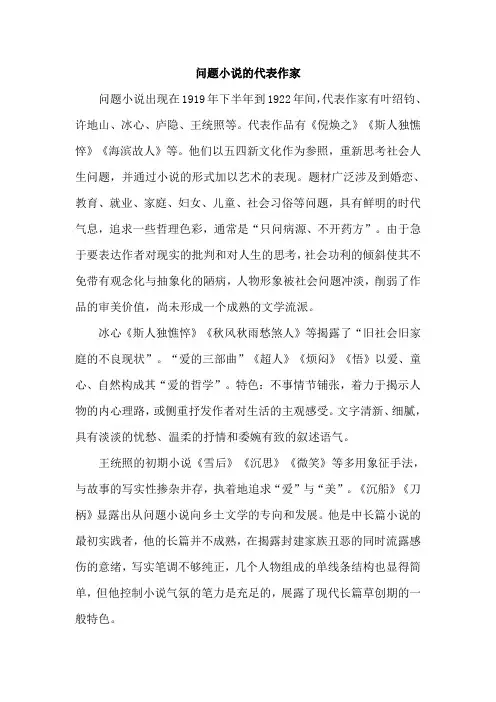 问题小说的代表作家

问题小说出现在1919年下半年到1922年间，代表作家有叶绍钧、许地山、冰心、庐隐、王统照等。代表作品有《倪焕之》《斯人独憔悴》《海滨故人》等。他们以五四新文化作为参照，重新思考社会人生问题，并通过小说的形式加以艺术的表现。题材广泛涉及到婚恋、教育、就业、家庭、妇女、儿童、社会习俗等问题，具有鲜明的时代气息，追求一些哲理色彩，通常是“只问病源、不开药方”。由于急于要表达作者对现实的批判和对人生的思考，社会功利的倾斜使其不免带有观念化与抽象化的陋病，人物形象被社会问题冲淡，削弱了作品的审美价值，尚未形成一个成熟的文学流派。

冰心《斯人独憔悴》《秋风秋雨愁煞人》等揭露了“旧社会旧家庭的不良现状”。“爱的三部曲”《超人》《烦闷》《悟》以爱、童心、自然构成其“爱的哲学”。特色：不事情节铺张，着力于揭示人物的内心理路，或侧重抒发作者对生活的主观感受。文字清新、细腻，具有淡淡的忧愁、温柔的抒情和委婉有致的叙述语气。

王统照的初期小说《雪后》《沉思》《微笑》等多用象征手法，与故事的写实性掺杂并存，执着地追求“爱”与“美”。《沉船》《刀柄》显露出从问题小说向乡土文学的专向和发展。他是中长篇小说的最初实践者，他的长篇并不成熟，在揭露封建家族丑恶的同时流露感伤的意绪，写实笔调不够纯正，几个人物组成的单线条结构也显得简单，但他控制小说气氛的笔力是充足的，展露了现代长篇草创期的一般特色。